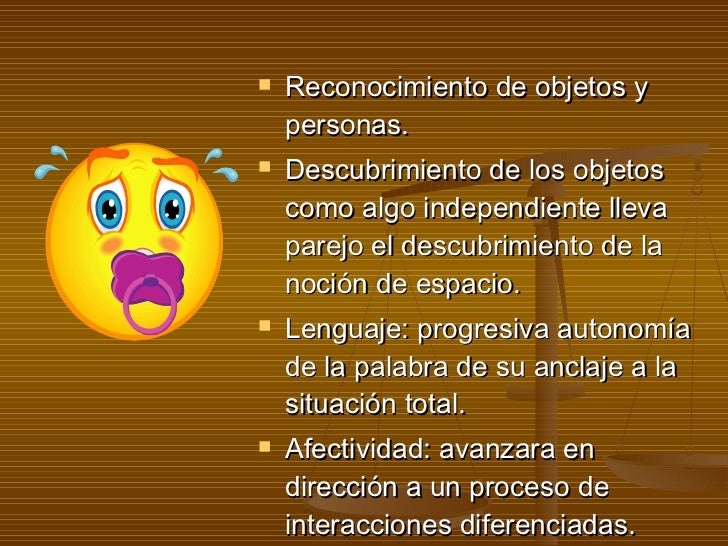 • Reconocimiento de objetos y personas.

• Descubrimiento de los objetos como algo independiente lleva parejo el descubrimiento de la noción de espacio.

• Lenguaje: progresiva autonomía de la palabra de su anclaje a la situación total.

• Afectividad: avanzara en dirección a un proceso de interacciones diferenciadas.